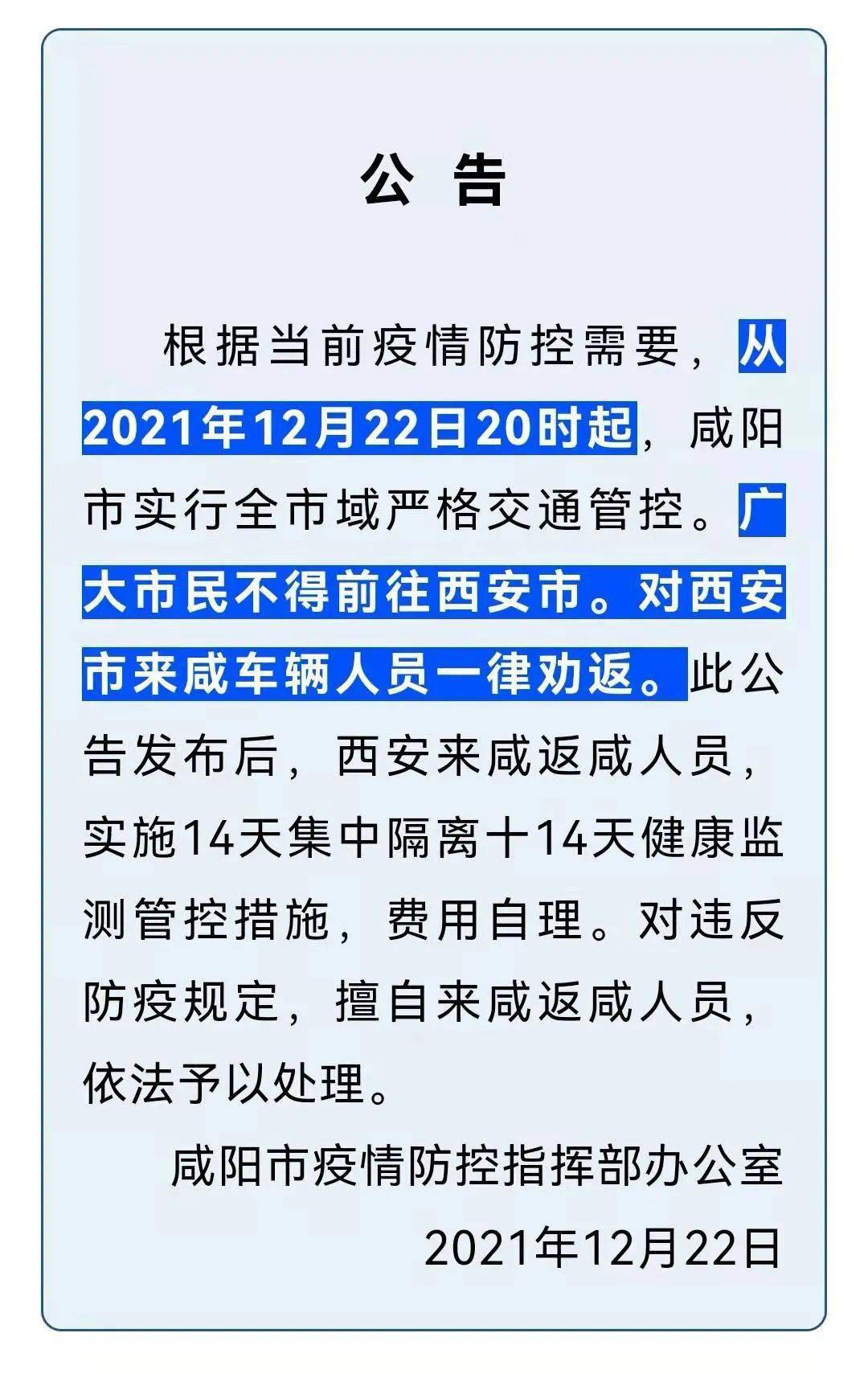 公 告

根据当前疫情防控需要，从2021年12月22日20时起，咸阳市实行全市域严格交通管控。广大市民不得前往西安市。对西安市来咸车辆人员一律劝返。此公告发布后，西安来咸返咸人员，实施14天集中隔离十14天健康监测管控措施，费用自理。对违反防疫规定，擅自来咸返咸人员，依法予以处理。

咸阳市疫情防控指挥部办公室

2021年12月22日